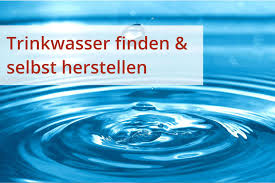 Trinkwasser finden & selbst herstellen